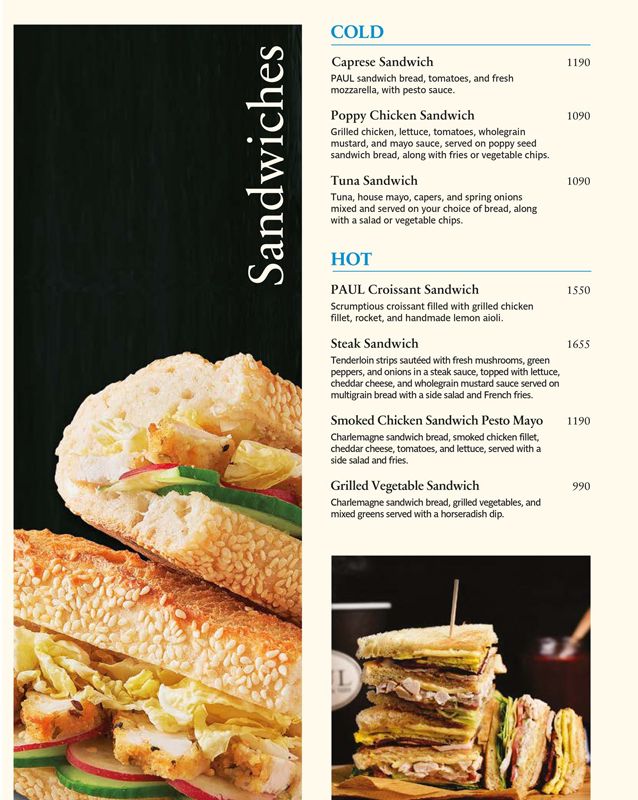 Sandwiches

COLD

Caprese Sandwich 1190
PAUL sandwich bread, tomatoes, and fresh mozzarella, with pesto sauce.

Poppy Chicken Sandwich 1090
Grilled chicken, lettuce, tomatoes, wholegrain mustard, and mayo sauce, served on poppy seed sandwich bread, along with fries or vegetable chips.

Tuna Sandwich 1090
Tuna, house mayo, capers, and spring onions mixed and served on your choice of bread, along with a salad or vegetable chips.

HOT

PAUL Croissant Sandwich 1550
Scrumptious croissant filled with grilled chicken fillet, rocket, and handmade lemon aioli.

Steak Sandwich 1655
Tenderloin strips sautéed with fresh mushrooms, green peppers, and onions in a steak sauce, topped with lettuce, cheddar cheese, and wholegrain mustard sauce served on multigrain bread with a side salad and French fries.

Smoked Chicken Sandwich Pesto Mayo 1190
Charlemagne sandwich bread, smoked chicken fillet, cheddar cheese, tomatoes, and lettuce, served with a side salad and fries.

Grilled Vegetable Sandwich 990
Charlemagne sandwich bread, grilled vegetables, and mixed greens served with a horseradish dip.